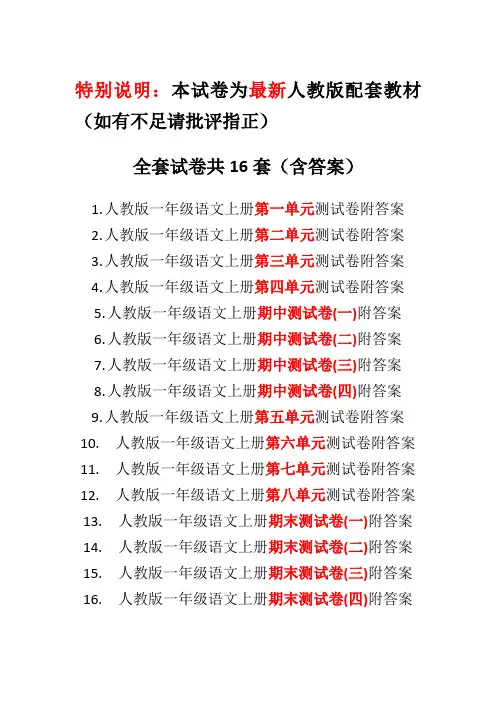 特别说明：本试卷为最新人教版配套教材（如有不足请批评指正）

全套试卷共 16 套（含答案）

1. 人教版一年级语文上册第一单元测试卷附答案
2. 人教版一年级语文上册第二单元测试卷附答案
3. 人教版一年级语文上册第三单元测试卷附答案
4. 人教版一年级语文上册第四单元测试卷附答案
5. 人教版一年级语文上册期中测试卷(一)附答案
6. 人教版一年级语文上册期中测试卷(二)附答案
7. 人教版一年级语文上册期中测试卷(三)附答案
8. 人教版一年级语文上册期中测试卷(四)附答案
9. 人教版一年级语文上册第五单元测试卷附答案
10. 人教版一年级语文上册第六单元测试卷附答案
11. 人教版一年级语文上册第七单元测试卷附答案
12. 人教版一年级语文上册第八单元测试卷附答案
13. 人教版一年级语文上册期末测试卷(一)附答案
14. 人教版一年级语文上册期末测试卷(二)附答案
15. 人教版一年级语文上册期末测试卷(三)附答案
16. 人教版一年级语文上册期末测试卷(四)附答案